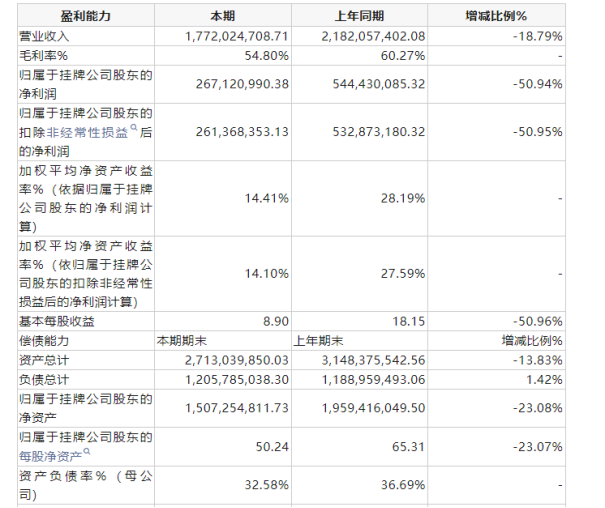 | 盈利能力 | 本期 | 上年同期 | 增减比例% |
|---|---|---|---|
| 营业收入 | 1,772,024,708.71 | 2,182,057,402.08 | -18.79% |
| 毛利率% | 54.80% | 60.27% | - |
| 归属于挂牌公司股东的净利润 | 267,120,990.38 | 544,430,085.32 | -50.94% |
| 归属于挂牌公司股东的扣除非经常性损益后的净利润 | 261,368,353.13 | 532,873,180.32 | -50.95% |
| 加权平均净资产收益率%（依据归属于挂牌公司股东的净利润计算） | 14.41% | 28.19% | - |
| 加权平均净资产收益率%（依归属于挂牌公司股东的扣除非经常性损益后的净利润计算） | 14.10% | 27.59% | - |
| 基本每股收益 | 8.90 | 18.15 | -50.96% |
| 偿债能力 | 本期期末 | 上年期末 | 增减比例% |
| 资产总计 | 2,713,039,850.03 | 3,148,375,542.56 | -13.83% |
| 负债总计 | 1,205,785,038.30 | 1,188,959,493.06 | 1.42% |
| 归属于挂牌公司股东的净资产 | 1,507,254,811.73 | 1,959,416,049.50 | -23.08% |
| 归属于挂牌公司股东的每股净资产 | 50.24 | 65.31 | -23.07% |
| 资产负债率%（母公司） | 32.58% | 36.69% | - |